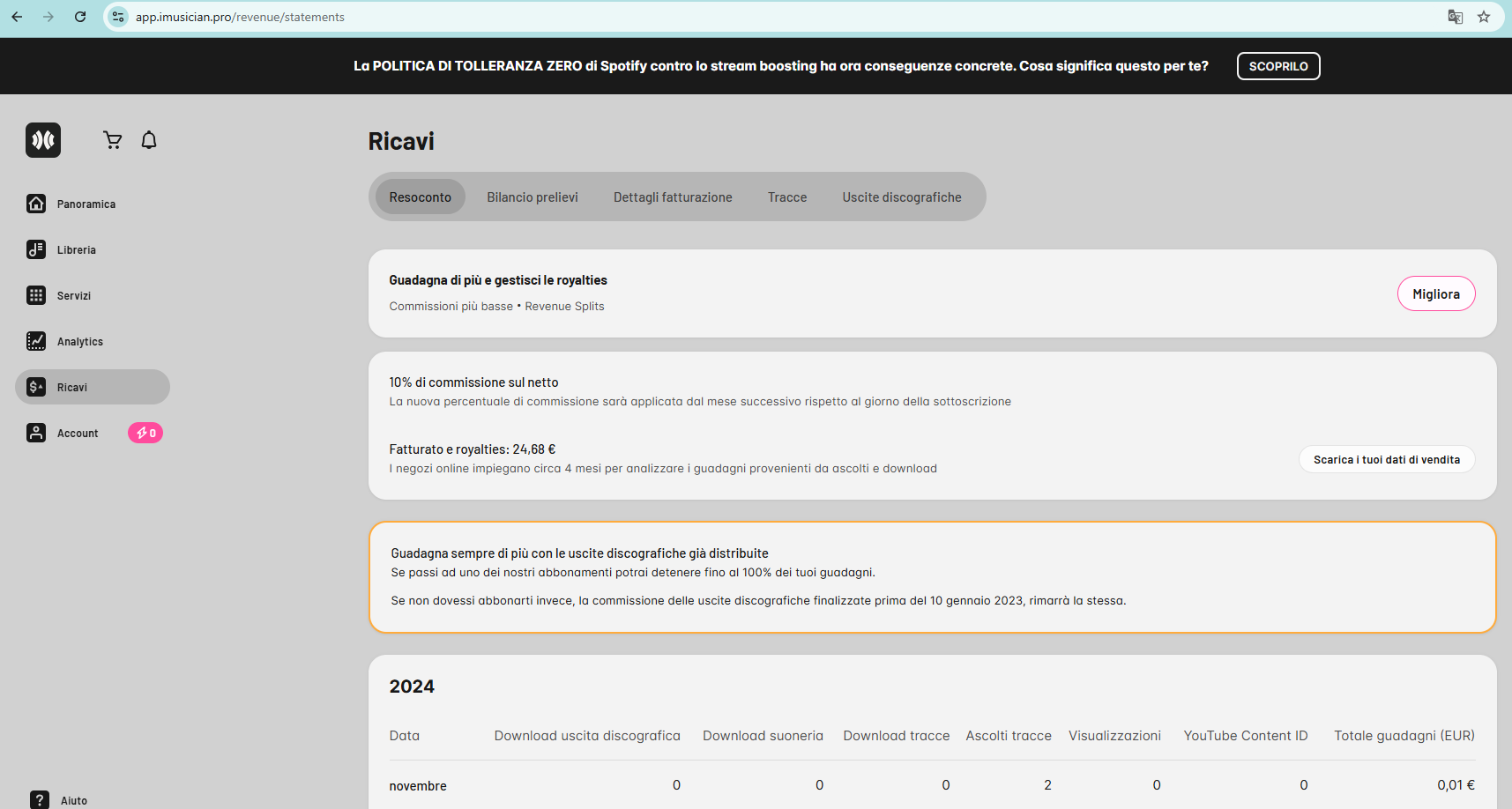 app.imusician.pro/revenue/statements

La POLITICA DI TOLLERANZA ZERO di Spotify contro lo stream boosting ha ora conseguenze concrete. Cosa significa questo per te? SCOPRILO

Panoramica
Libreria
Servizi
Analytics
Ricavi
Account 0
Aiuto

Ricavi

Resoconto Bilancio prelievi Dettagli fatturazione Tracce Uscite discografiche

Guadagna di più e gestisci le royalties
Commissioni più basse • Revenue Splits
Migliora

10% di commissione sul netto
La nuova percentuale di commissione sarà applicata dal mese successivo rispetto al giorno della sottoscrizione

Fatturato e royalties: 24,68 €
I negozi online impiegano circa 4 mesi per analizzare i guadagni provenienti da ascolti e download
Scarica i tuoi dati di vendita

Guadagna sempre di più con le uscite discografiche già distribuite
Se passi ad uno dei nostri abbonamenti potrai detenere fino al 100% dei tuoi guadagni.

Se non dovessi abbonarti invece, la commissione delle uscite discografiche finalizzate prima del 10 gennaio 2023, rimarrà la stessa.

2024

| Data | Download uscita discografica | Download suoneria | Download tracce | Ascolti tracce | Visualizzazioni | YouTube Content ID | Totale guadagni (EUR) |
|---|---|---|---|---|---|---|---|
| novembre | 0 | 0 | 0 | 2 | 0 | 0 | 0,01 € |